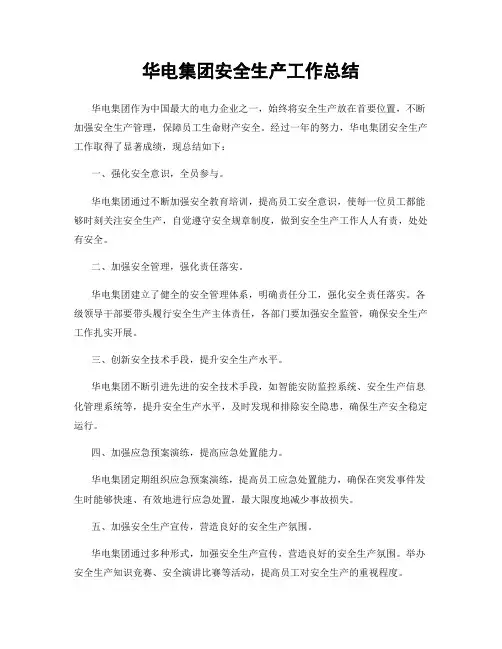 华电集团安全生产工作总结

华电集团作为中国最大的电力企业之一，始终将安全生产放在首要位置，不断加强安全生产管理，保障员工生命财产安全。经过一年的努力，华电集团安全生产工作取得了显著成绩，现总结如下：

一、强化安全意识，全员参与。

华电集团通过不断加强安全教育培训，提高员工安全意识，使每一位员工都能够时刻关注安全生产，自觉遵守安全规章制度，做到安全生产工作人人有责，处处有安全。

二、加强安全管理，强化责任落实。

华电集团建立了健全的安全管理体系，明确责任分工，强化安全责任落实。各级领导干部要带头履行安全生产主体责任，各部门要加强安全监管，确保安全生产工作扎实开展。

三、创新安全技术手段，提升安全生产水平。

华电集团不断引进先进的安全技术手段，如智能安防监控系统、安全生产信息化管理系统等，提升安全生产水平，及时发现和排除安全隐患，确保生产安全稳定运行。

四、加强应急预案演练，提高应急处置能力。

华电集团定期组织应急预案演练，提高员工应急处置能力，确保在突发事件发生时能够快速、有效地进行应急处置，最大限度地减少事故损失。

五、加强安全生产宣传，营造良好的安全生产氛围。

华电集团通过多种形式，加强安全生产宣传，营造良好的安全生产氛围。举办安全生产知识竞赛、安全演讲比赛等活动，提高员工对安全生产的重视程度。